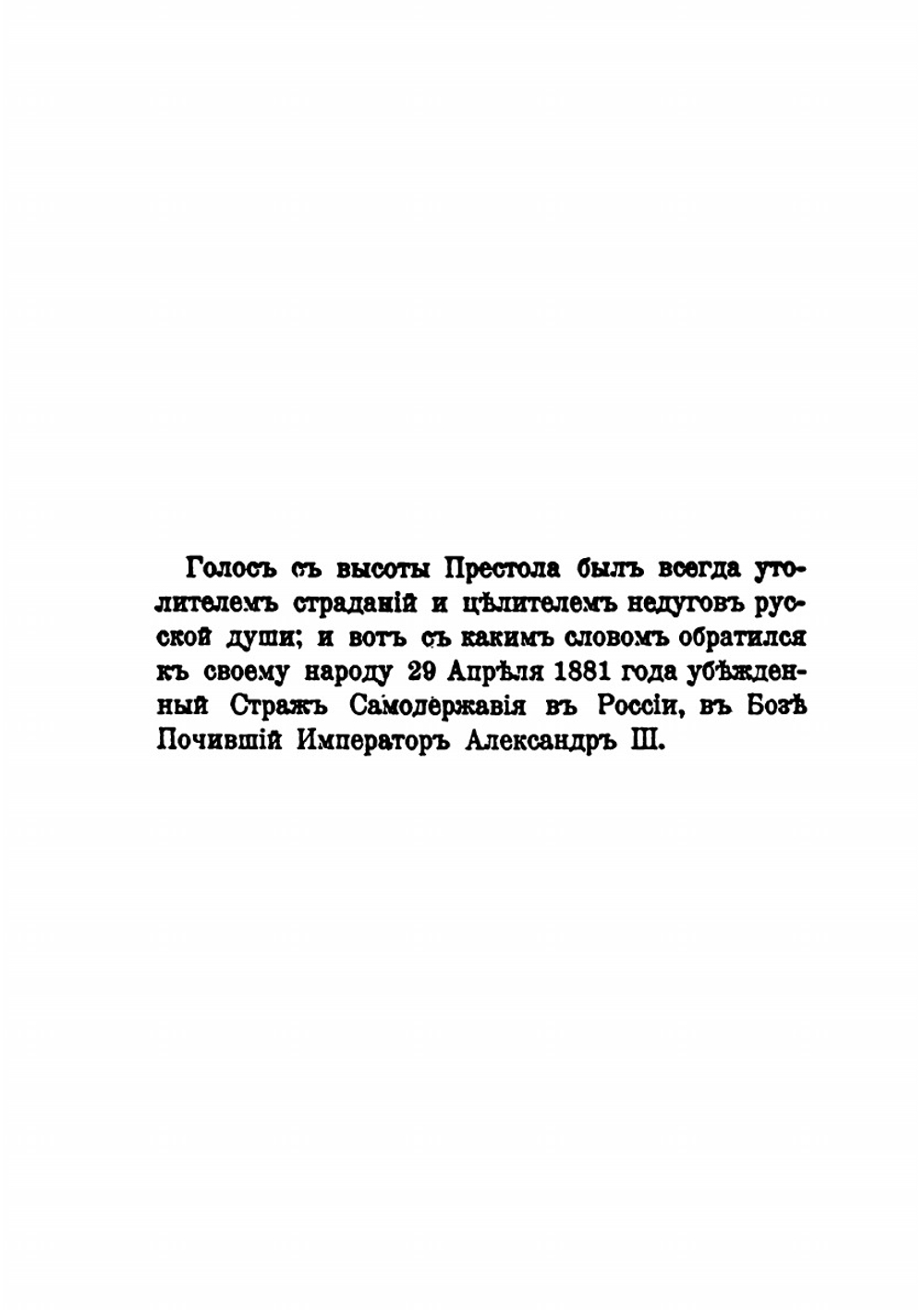 Голосъ съ высоты Престола былъ всегда утолителемъ страданій и цѣлителемъ недуговъ русской души; и вотъ съ какимъ словомъ обратился къ своему народу 29 Апрѣля 1881 года убѣжденный Стражъ Самодержавія въ Россіи, въ Бозѣ Почившій Императоръ Александръ III.